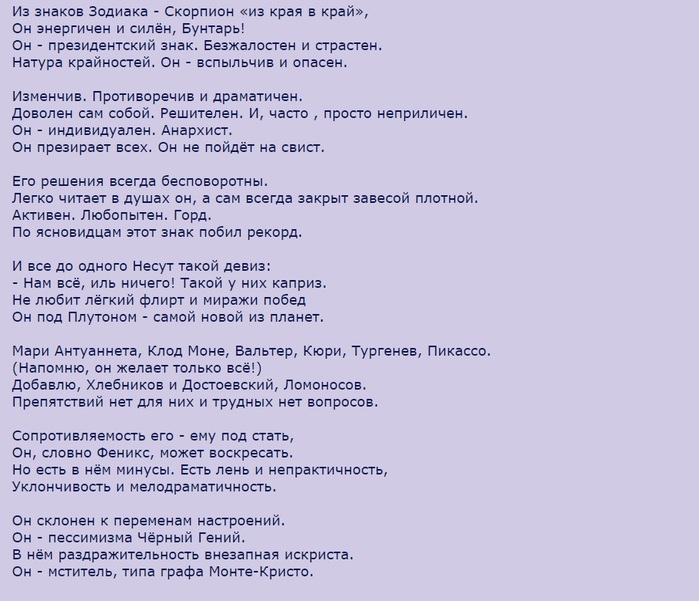 Из знаков Зодиака - Скорпион «из края в край»,
Он энергичен и силён, Бунтарь!
Он - президентский знак. Безжалостен и страстен.
Натура крайностей. Он - вспыльчив и опасен.

Изменчив. Противоречив и драматичен.
Доволен сам собой. Решителен. И, часто , просто неприличен.
Он - индивидуален. Анархист.
Он презирает всех. Он не пойдёт на свист.

Его решения всегда бесповоротны.
Легко читает в душах он, а сам всегда закрыт завесой плотной.
Активен. Любопытен. Горд.
По ясновидцам этот знак побил рекорд.

И все до одного Несут такой девиз:
- Нам всё, иль ничего! Такой у них каприз.
Не любит лёгкий флирт и миражи побед
Он под Плутоном - самой новой из планет.

Мари Антуаннета, Клод Моне, Вальтер, Кюри, Тургенев, Пикассо.
(Напомню, он желает только всё!)
Добавлю, Хлебников и Достоевский, Ломоносов.
Препятствий нет для них и трудных нет вопросов.

Сопротивляемость его - ему под стать,
Он, словно Феникс, может воскресать.
Но есть в нём минусы. Есть лень и непрактичность,
Уклончивость и мелодраматичность.

Он склонен к переменам настроений.
Он - пессимизма Чёрный Гений.
В нём раздражительность внезапная искриста.
Он - мститель, типа графа Монте-Кристо.